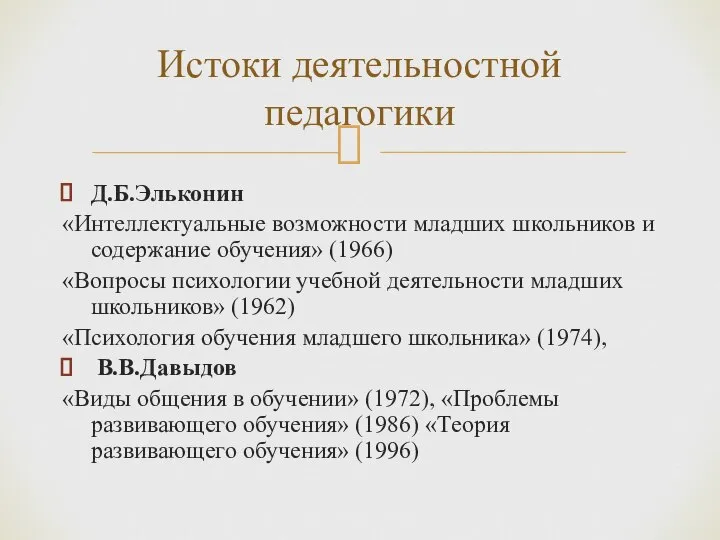 Истоки деятельностной педагогики

Д.Б.Эльконин

«Интеллектуальные возможности младших школьников и содержание обучения» (1966)

«Вопросы психологии учебной деятельности младших школьников» (1962)

«Психология обучения младшего школьника» (1974),

В.В.Давыдов

«Виды общения в обучении» (1972), «Проблемы развивающего обучения» (1986) «Теория развивающего обучения» (1996)